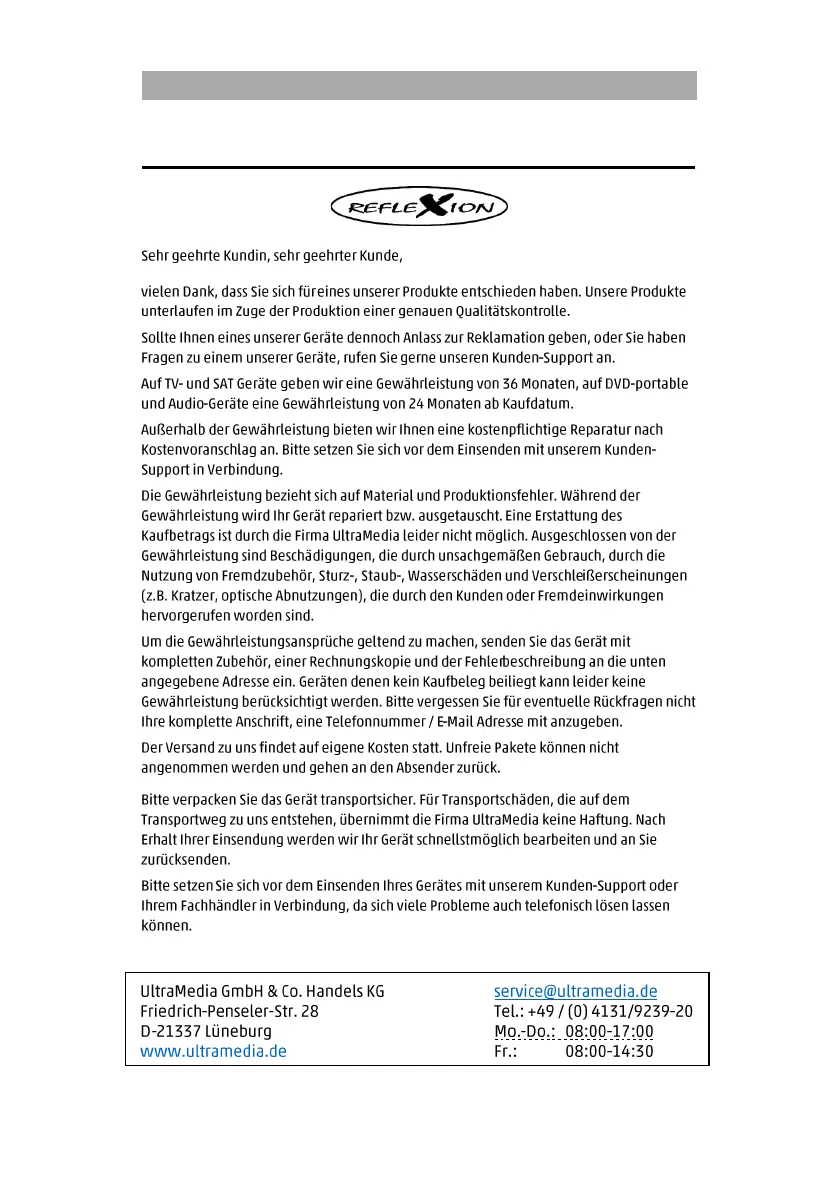 REFLEXION

Sehr geehrte Kundin, sehr geehrter Kunde,

vielen Dank, dass Sie sich für eines unserer Produkte entschieden haben. Unsere Produkte unterlaufen im Zuge der Produktion einer genauen Qualitätskontrolle.

Sollte Ihnen eines unserer Geräte dennoch Anlass zur Reklamation geben, oder Sie haben Fragen zu einem unserer Geräte, rufen Sie gerne unseren Kunden-Support an.

Auf TV- und SAT Geräte geben wir eine Gewährleistung von 36 Monaten, auf DVD-portable und Audio-Geräte eine Gewährleistung von 24 Monaten ab Kaufdatum.

Außerhalb der Gewährleistung bieten wir Ihnen eine kostenpflichtige Reparatur nach Kostenvoranschlag an. Bitte setzen Sie sich vor dem Einsenden mit unserem Kunden-Support in Verbindung.

Die Gewährleistung bezieht sich auf Material und Produktionsfehler. Während der Gewährleistung wird Ihr Gerät repariert bzw. ausgetauscht. Eine Erstattung des Kaufbetrags ist durch die Firma UltraMedia leider nicht möglich. Ausgeschlossen von der Gewährleistung sind Beschädigungen, die durch unsachgemäßen Gebrauch, durch die Nutzung von Fremdzubehör, Sturz-, Staub-, Wasserschäden und Verschleißerscheinungen (z.B. Kratzer, optische Abnutzungen), die durch den Kunden oder Fremdeinwirkungen hervorgerufen worden sind.

Um die Gewährleistungsansprüche geltend zu machen, senden Sie das Gerät mit kompletten Zubehör, einer Rechnungskopie und der Fehlerbeschreibung an die unten angegebene Adresse ein. Geräten denen kein Kaufbeleg beiliegt kann leider keine Gewährleistung berücksichtigt werden. Bitte vergessen Sie für eventuelle Rückfragen nicht Ihre komplette Anschrift, eine Telefonnummer / E-Mail Adresse mit anzugeben.

Der Versand zu uns findet auf eigene Kosten statt. Unfreie Pakete können nicht angenommen werden und gehen an den Absender zurück.

Bitte verpacken Sie das Gerät transportsicher. Für Transportschäden, die auf dem Transportweg zu uns entstehen, übernimmt die Firma UltraMedia keine Haftung. Nach Erhalt Ihrer Einsendung werden wir Ihr Gerät schnellstmöglich bearbeiten und an Sie zurücksenden.

Bitte setzen Sie sich vor dem Einsenden Ihres Gerätes mit unserem Kunden-Support oder Ihrem Fachhändler in Verbindung, da sich viele Probleme auch telefonisch lösen lassen können.

UltraMedia GmbH & Co. Handels KG
Friedrich-Penseler-Str. 28
D-21337 Lüneburg
www.ultramedia.de

service@ultramedia.de
Tel.: +49 / (0) 4131/9239-20
Mo.-Do.: 08:00-17:00
Fr.: 08:00-14:30